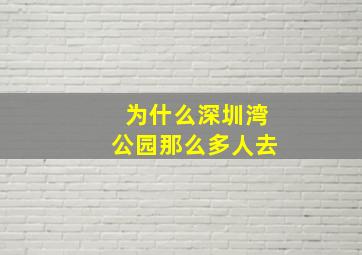 为什么深圳湾
公园那么多人去